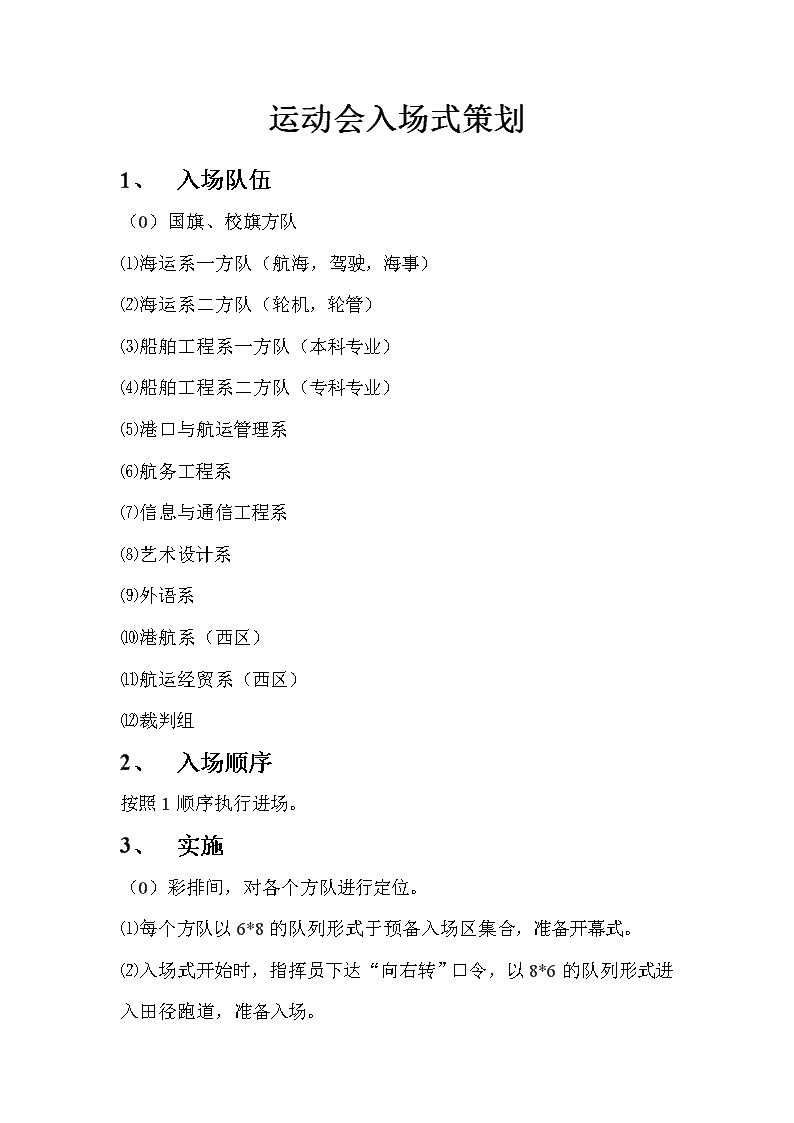 运动会入场式策划

1、 入场队伍

（0）国旗、校旗方队

⑴海运系一方队（航海，驾驶，海事）

⑵海运系二方队（轮机，轮管）

⑶船舶工程系一方队（本科专业）

⑷船舶工程系二方队（专科专业）

⑸港口与航运管理系

⑹航务工程系

⑺信息与通信工程系

⑻艺术设计系

⑼外语系

⑽港航系（西区）

⑾航运经贸系（西区）

⑿裁判组

2、 入场顺序

按照 1 顺序执行进场。

3、 实施

（0）彩排间，对各个方队进行定位。

⑴每个方队以 6*8 的队列形式于预备入场区集合，准备开幕式。

⑵入场式开始时，指挥员下达“向右转”口令，以 8*6 的队列形式进入田径跑道，准备入场。